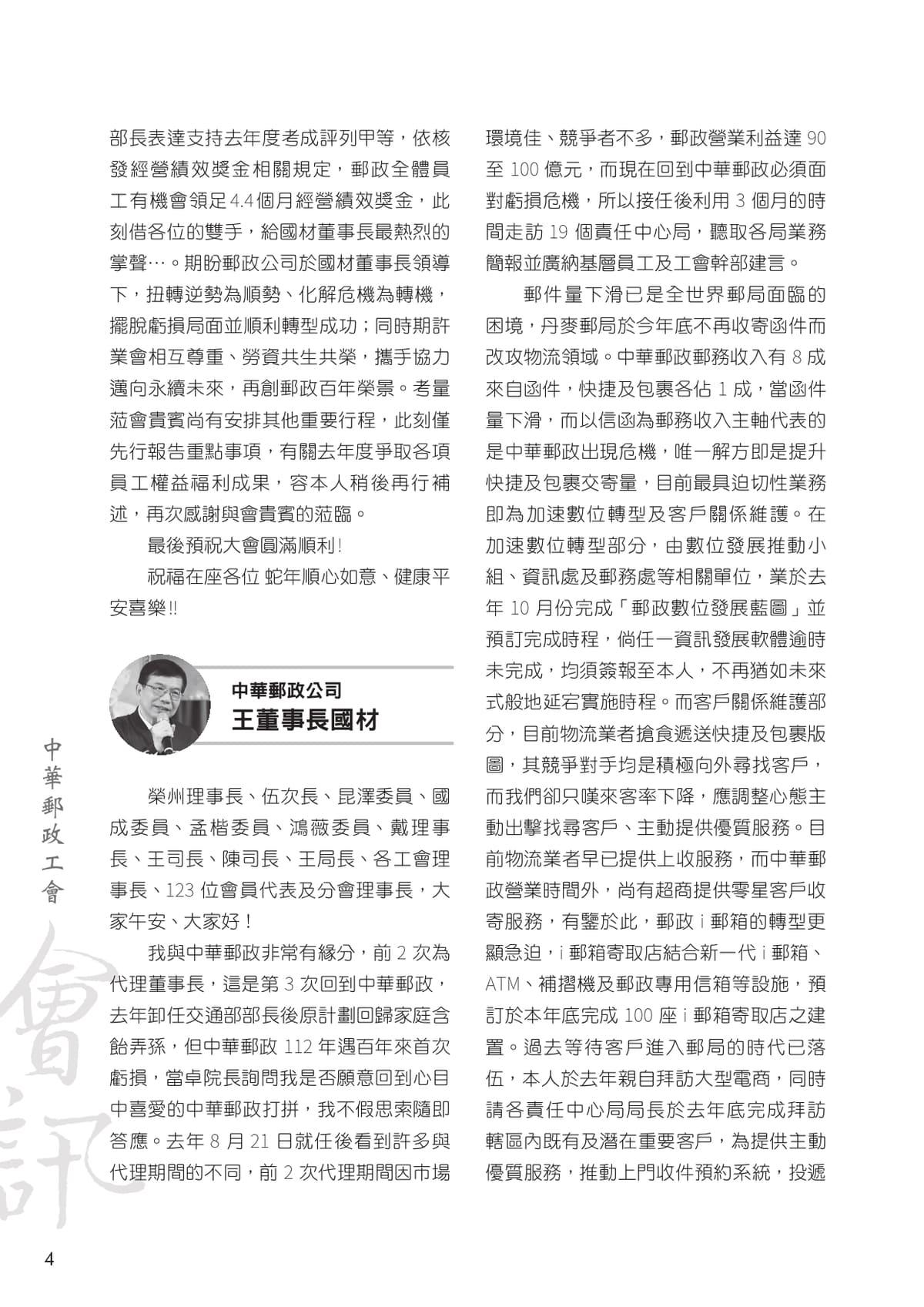 部長表達支持去年度考成評列甲等，依核發經營績效獎金相關規定，郵政全體員工有機會領足4.4個月經營績效獎金，此刻借各位的雙手，給國材董事長最熱烈的掌聲…。期盼郵政公司於國材董事長領導下，扭轉逆勢為順勢、化解危機為轉機，擺脫虧損局面並順利轉型成功；同時期許業會相互尊重、勞資共生共榮，攜手協力邁向永續未來，再創郵政百年榮景。考量蒞會貴賓尚有安排其他重要行程，此刻僅先行報告重點事項，有關去年度爭取各項員工權益福利成果，容本人稍後再行補述，再次感謝與會貴賓的蒞臨。

最後預祝大會圓滿順利！

祝福在座各位 蛇年順心如意、健康平安喜樂!!

中華郵政公司
王董事長國材

榮州理事長、伍次長、昆澤委員、國成委員、孟楷委員、鴻薇委員、戴理事長、王司長、陳司長、王局長、各工會理事長、123 位會員代表及分會理事長，大家午安、大家好！

我與中華郵政非常有緣分，前 2 次為代理董事長，這是第 3 次回到中華郵政，去年卸任交通部部長後原計劃回歸家庭含飴弄孫，但中華郵政 112 年遇百年來首次虧損，當卓院長詢問我是否願意回到心目中喜愛的中華郵政打拼，我不假思索隨即答應。去年 8 月 21 日就任後看到許多與代理期間的不同，前 2 次代理期間因市場環境佳、競爭者不多，郵政營業利益達 90 至 100 億元，而現在回到中華郵政必須面對虧損危機，所以接任後利用 3 個月的時間走訪 19 個責任中心局，聽取各局業務簡報並廣納基層員工及工會幹部建言。

郵件量下滑已是全世界郵局面臨的困境，丹麥郵局於今年底不再收寄函件而改攻物流領域。中華郵政郵務收入有 8 成來自函件，快捷及包裹各佔 1 成，當函件量下滑，而以信函為郵務收入主軸代表的是中華郵政出現危機，唯一解方即是提升快捷及包裹交寄量，目前最具迫切性業務即為加速數位轉型及客戶關係維護。在加速數位轉型部分，由數位發展推動小組、資訊處及郵務處等相關單位，業於去年 10 月份完成「郵政數位發展藍圖」並預訂完成時程，倘任一資訊發展軟體逾時未完成，均須簽報至本人，不再猶如未來式般地延宕實施時程。而客戶關係維護部分，目前物流業者搶食遞送快捷及包裹版圖，其競爭對手均是積極向外尋找客戶，而我們卻只嘆來客率下降，應調整心態主動出擊找尋客戶、主動提供優質服務。目前物流業者早已提供上收服務，而中華郵政營業時間外，尚有超商提供零星客戶收寄服務，有鑒於此，郵政 i 郵箱的轉型更顯急迫，i 郵箱寄取店結合新一代 i 郵箱、ATM、補摺機及郵政專用信箱等設施，預訂於本年底完成 100 座 i 郵箱寄取店之建置。過去等待客戶進入郵局的時代已落伍，本人於去年親自拜訪大型電商，同時請各責任中心局局長於去年底完成拜訪轄區內既有及潛在重要客戶，為提供主動優質服務，推動上門收件預約系統，投遞

中華郵政工會

會訊

4